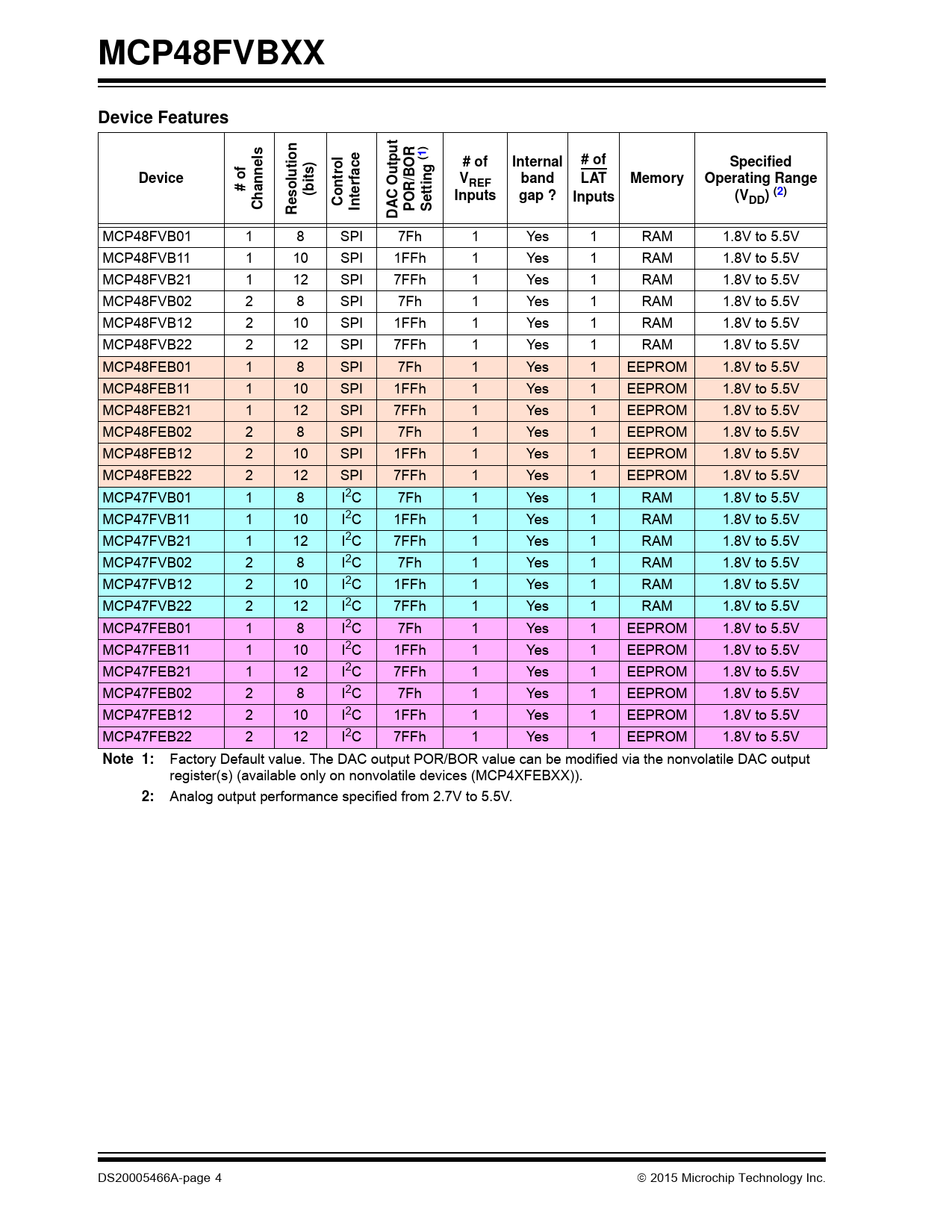 MCP48FVBXX

Device Features

| Device | # of Channels | Resolution (bits) | Control Interface | DAC Output POR/BOR Setting $^{(1)}$ | # of $V_{REF}$ Inputs | Internal band gap ? | # of $\overline{LAT}$ Inputs | Memory | Specified Operating Range ($V_{DD}$) $^{(2)}$ |
|---|---|---|---|---|---|---|---|---|---|
| MCP48FVB01 | 1 | 8 | SPI | 7Fh | 1 | Yes | 1 | RAM | 1.8V to 5.5V |
| MCP48FVB11 | 1 | 10 | SPI | 1FFh | 1 | Yes | 1 | RAM | 1.8V to 5.5V |
| MCP48FVB21 | 1 | 12 | SPI | 7FFh | 1 | Yes | 1 | RAM | 1.8V to 5.5V |
| MCP48FVB02 | 2 | 8 | SPI | 7Fh | 1 | Yes | 1 | RAM | 1.8V to 5.5V |
| MCP48FVB12 | 2 | 10 | SPI | 1FFh | 1 | Yes | 1 | RAM | 1.8V to 5.5V |
| MCP48FVB22 | 2 | 12 | SPI | 7FFh | 1 | Yes | 1 | RAM | 1.8V to 5.5V |
| MCP48FEB01 | 1 | 8 | SPI | 7Fh | 1 | Yes | 1 | EEPROM | 1.8V to 5.5V |
| MCP48FEB11 | 1 | 10 | SPI | 1FFh | 1 | Yes | 1 | EEPROM | 1.8V to 5.5V |
| MCP48FEB21 | 1 | 12 | SPI | 7FFh | 1 | Yes | 1 | EEPROM | 1.8V to 5.5V |
| MCP48FEB02 | 2 | 8 | SPI | 7Fh | 1 | Yes | 1 | EEPROM | 1.8V to 5.5V |
| MCP48FEB12 | 2 | 10 | SPI | 1FFh | 1 | Yes | 1 | EEPROM | 1.8V to 5.5V |
| MCP48FEB22 | 2 | 12 | SPI | 7FFh | 1 | Yes | 1 | EEPROM | 1.8V to 5.5V |
| MCP47FVB01 | 1 | 8 | $I^2C$ | 7Fh | 1 | Yes | 1 | RAM | 1.8V to 5.5V |
| MCP47FVB11 | 1 | 10 | $I^2C$ | 1FFh | 1 | Yes | 1 | RAM | 1.8V to 5.5V |
| MCP47FVB21 | 1 | 12 | $I^2C$ | 7FFh | 1 | Yes | 1 | RAM | 1.8V to 5.5V |
| MCP47FVB02 | 2 | 8 | $I^2C$ | 7Fh | 1 | Yes | 1 | RAM | 1.8V to 5.5V |
| MCP47FVB12 | 2 | 10 | $I^2C$ | 1FFh | 1 | Yes | 1 | RAM | 1.8V to 5.5V |
| MCP47FVB22 | 2 | 12 | $I^2C$ | 7FFh | 1 | Yes | 1 | RAM | 1.8V to 5.5V |
| MCP47FEB01 | 1 | 8 | $I^2C$ | 7Fh | 1 | Yes | 1 | EEPROM | 1.8V to 5.5V |
| MCP47FEB11 | 1 | 10 | $I^2C$ | 1FFh | 1 | Yes | 1 | EEPROM | 1.8V to 5.5V |
| MCP47FEB21 | 1 | 12 | $I^2C$ | 7FFh | 1 | Yes | 1 | EEPROM | 1.8V to 5.5V |
| MCP47FEB02 | 2 | 8 | $I^2C$ | 7Fh | 1 | Yes | 1 | EEPROM | 1.8V to 5.5V |
| MCP47FEB12 | 2 | 10 | $I^2C$ | 1FFh | 1 | Yes | 1 | EEPROM | 1.8V to 5.5V |
| MCP47FEB22 | 2 | 12 | $I^2C$ | 7FFh | 1 | Yes | 1 | EEPROM | 1.8V to 5.5V |

Note 1: Factory Default value. The DAC output POR/BOR value can be modified via the nonvolatile DAC output register(s) (available only on nonvolatile devices (MCP4XFEBXX)).

2: Analog output performance specified from 2.7V to 5.5V.

DS20005466A-page 4 © 2015 Microchip Technology Inc.